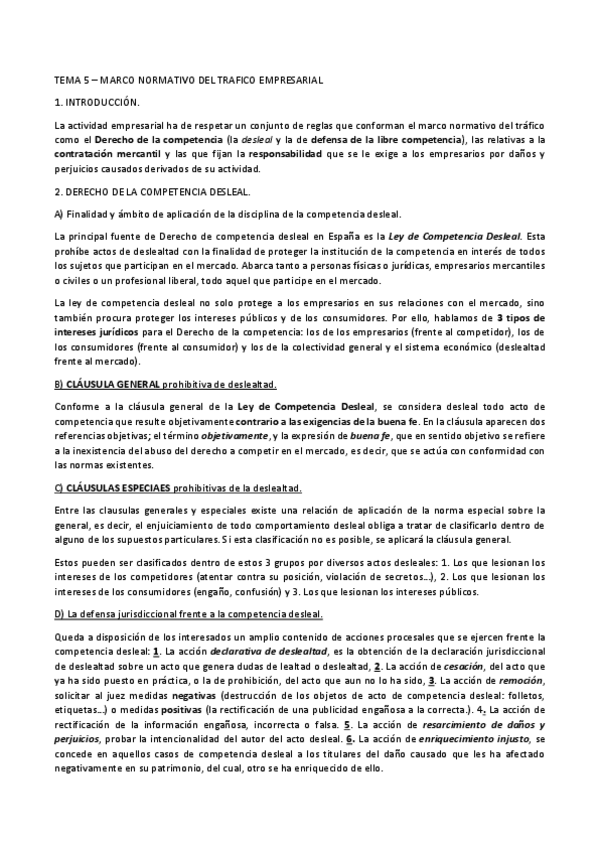 TEMA 5 – MARCO NORMATIVO DEL TRAFICO EMPRESARIAL

1. INTRODUCCIÓN.

La actividad empresarial ha de respetar un conjunto de reglas que conforman el marco normativo del tráfico como el Derecho de la competencia (la desleal y la de defensa de la libre competencia), las relativas a la contratación mercantil y las que fijan la responsabilidad que se le exige a los empresarios por daños y perjuicios causados derivados de su actividad.

2. DERECHO DE LA COMPETENCIA DESLEAL.

A) Finalidad y ámbito de aplicación de la disciplina de la competencia desleal.

La principal fuente de Derecho de competencia desleal en España es la Ley de Competencia Desleal. Esta prohíbe actos de deslealtad con la finalidad de proteger la institución de la competencia en interés de todos los sujetos que participan en el mercado. Abarca tanto a personas físicas o jurídicas, empresarios mercantiles o civiles o un profesional liberal, todo aquel que participe en el mercado.

La ley de competencia desleal no solo protege a los empresarios en sus relaciones con el mercado, sino también procura proteger los intereses públicos y de los consumidores. Por ello, hablamos de 3 tipos de intereses jurídicos para el Derecho de la competencia: los de los empresarios (frente al competidor), los de los consumidores (frente al consumidor) y los de la colectividad general y el sistema económico (deslealtad frente al mercado).

B) CLÁUSULA GENERAL prohibitiva de deslealtad.

Conforme a la cláusula general de la Ley de Competencia Desleal, se considera desleal todo acto de competencia que resulte objetivamente contrario a las exigencias de la buena fe. En la cláusula aparecen dos referencias objetivas; el término objetivamente, y la expresión de buena fe, que en sentido objetivo se refiere a la inexistencia del abuso del derecho a competir en el mercado, es decir, que se actúa con conformidad con las normas existentes.

C) CLÁUSULAS ESPECIAES prohibitivas de la deslealtad.

Entre las clausulas generales y especiales existe una relación de aplicación de la norma especial sobre la general, es decir, el enjuiciamiento de todo comportamiento desleal obliga a tratar de clasificarlo dentro de alguno de los supuestos particulares. Si esta clasificación no es posible, se aplicará la cláusula general.

Estos pueden ser clasificados dentro de estos 3 grupos por diversos actos desleales: 1. Los que lesionan los intereses de los competidores (atentar contra su posición, violación de secretos…), 2. Los que lesionan los intereses de los consumidores (engaño, confusión) y 3. Los que lesionan los intereses públicos.

D) La defensa jurisdiccional frente a la competencia desleal.

Queda a disposición de los interesados un amplio contenido de acciones procesales que se ejercen frente la competencia desleal: 1. La acción declarativa de deslealtad, es la obtención de la declaración jurisdiccional de deslealtad sobre un acto que genera dudas de lealtad o deslealtad, 2. La acción de cesación, del acto que ya ha sido puesto en práctica, o la de prohibición, del acto que aun no lo ha sido, 3. La acción de remoción, solicitar al juez medidas negativas (destrucción de los objetos de acto de competencia desleal: folletos, etiquetas…) o medidas positivas (la rectificación de una publicidad engañosa a la correcta.). 4. La acción de rectificación de la información engañosa, incorrecta o falsa. 5. La acción de resarcimiento de daños y perjuicios, probar la intencionalidad del autor del acto desleal. 6. La acción de enriquecimiento injusto, se concede en aquellos casos de competencia desleal a los titulares del daño causado que les ha afectado negativamente en su patrimonio, del cual, otro se ha enriquecido de ello.